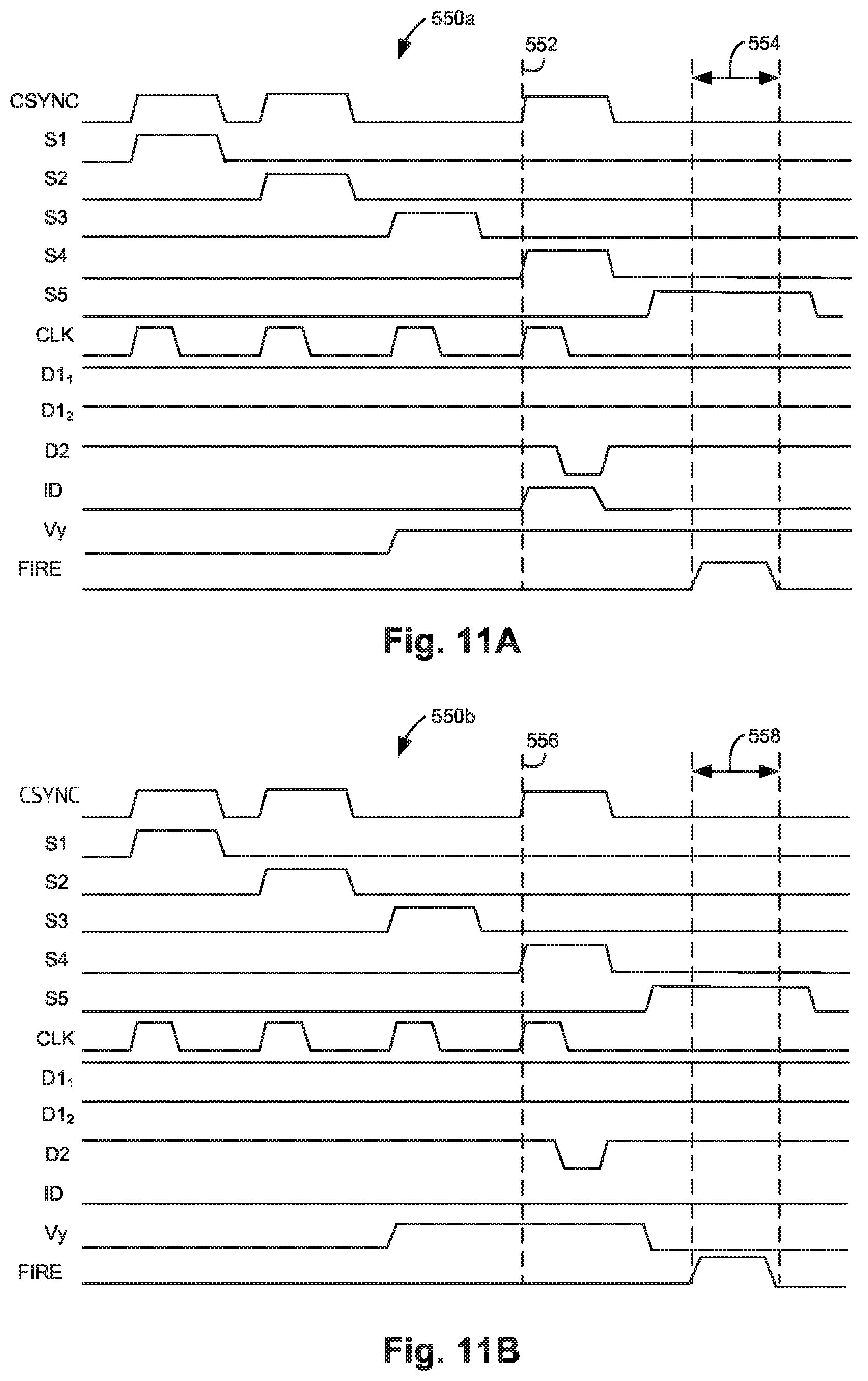 550a

552

554

CSYNC

S1

S2

S3

S4

S5

CLK

$D1_1$

$D1_2$

D2

ID

Vy

FIRE

Fig. 11A

550b

556

558

CSYNC

S1

S2

S3

S4

S5

CLK

$D1_1$

$D1_2$

D2

ID

Vy

FIRE

Fig. 11B